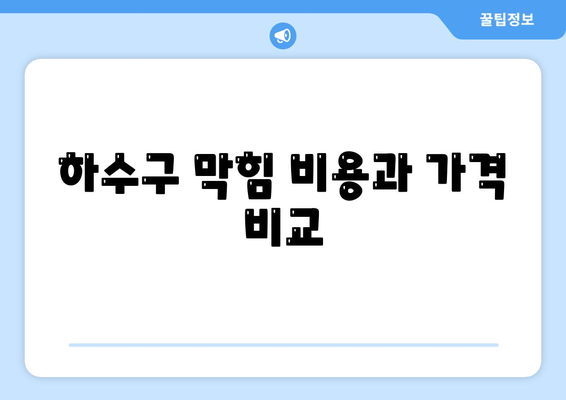 꿀팁정보

하수구 막힘 비용과 가격 비교